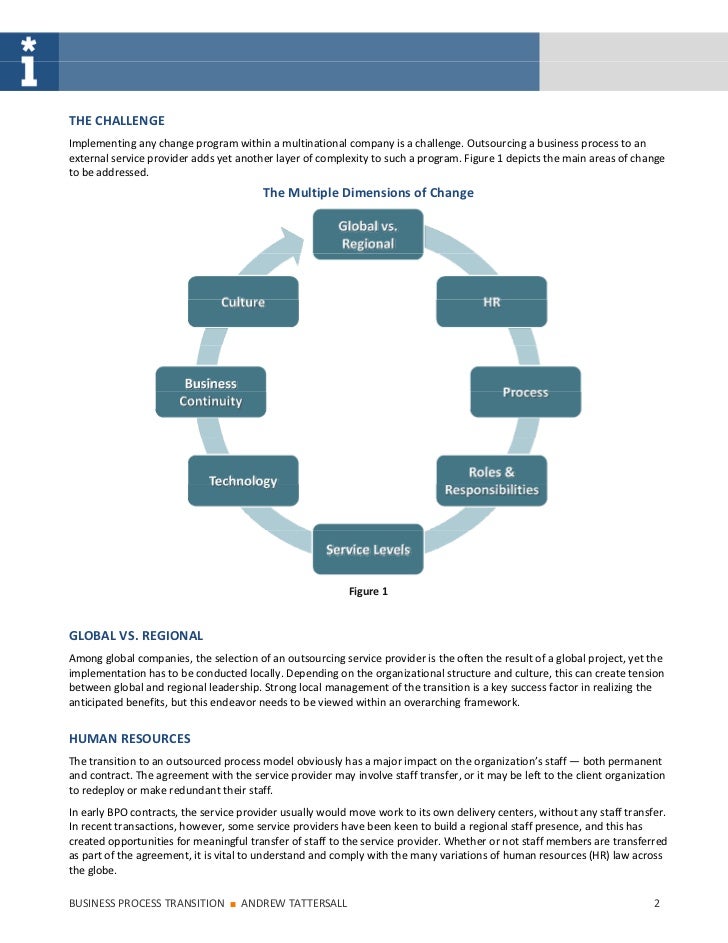 THE CHALLENGE

Implementing any change program within a multinational company is a challenge. Outsourcing a business process to an external service provider adds yet another layer of complexity to such a program. Figure 1 depicts the main areas of change to be addressed.

The Multiple Dimensions of Change

Global vs. Regional

HR

Process

Roles & Responsibilities

Service Levels

Technology

Business Continuity

Culture

Figure 1

GLOBAL VS. REGIONAL

Among global companies, the selection of an outsourcing service provider is the often the result of a global project, yet the implementation has to be conducted locally. Depending on the organizational structure and culture, this can create tension between global and regional leadership. Strong local management of the transition is a key success factor in realizing the anticipated benefits, but this endeavor needs to be viewed within an overarching framework.

HUMAN RESOURCES

The transition to an outsourced process model obviously has a major impact on the organization's staff — both permanent and contract. The agreement with the service provider may involve staff transfer, or it may be left to the client organization to redeploy or make redundant their staff.

In early BPO contracts, the service provider usually would move work to its own delivery centers, without any staff transfer. In recent transactions, however, some service providers have been keen to build a regional staff presence, and this has created opportunities for meaningful transfer of staff to the service provider. Whether or not staff members are transferred as part of the agreement, it is vital to understand and comply with the many variations of human resources (HR) law across the globe.

BUSINESS PROCESS TRANSITION ■ ANDREW TATTERSALL 2